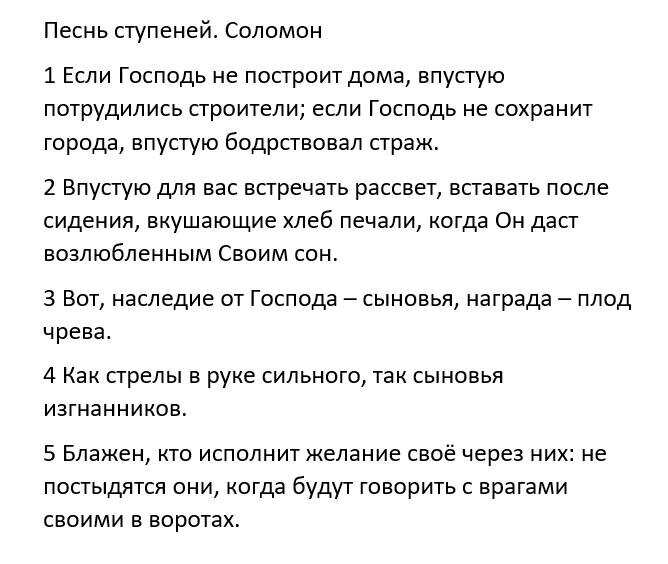 Песнь ступеней. Соломон

1 Если Господь не построит дома, впустую потрудились строители; если Господь не сохранит города, впустую бодрствовал страж.

2 Впустую для вас встречать рассвет, вставать после сидения, вкушающие хлеб печали, когда Он даст возлюбленным Своим сон.

3 Вот, наследие от Господа – сыновья, награда – плод чрева.

4 Как стрелы в руке сильного, так сыновья изгнанников.

5 Блажен, кто исполнит желание своё через них: не постыдятся они, когда будут говорить с врагами своими в воротах.